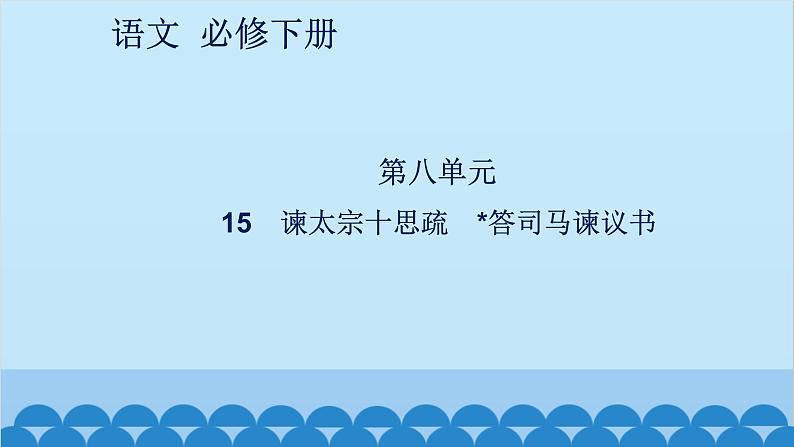 语文 必修下册

第八单元

15 谏太宗十思疏 *答司马谏议书